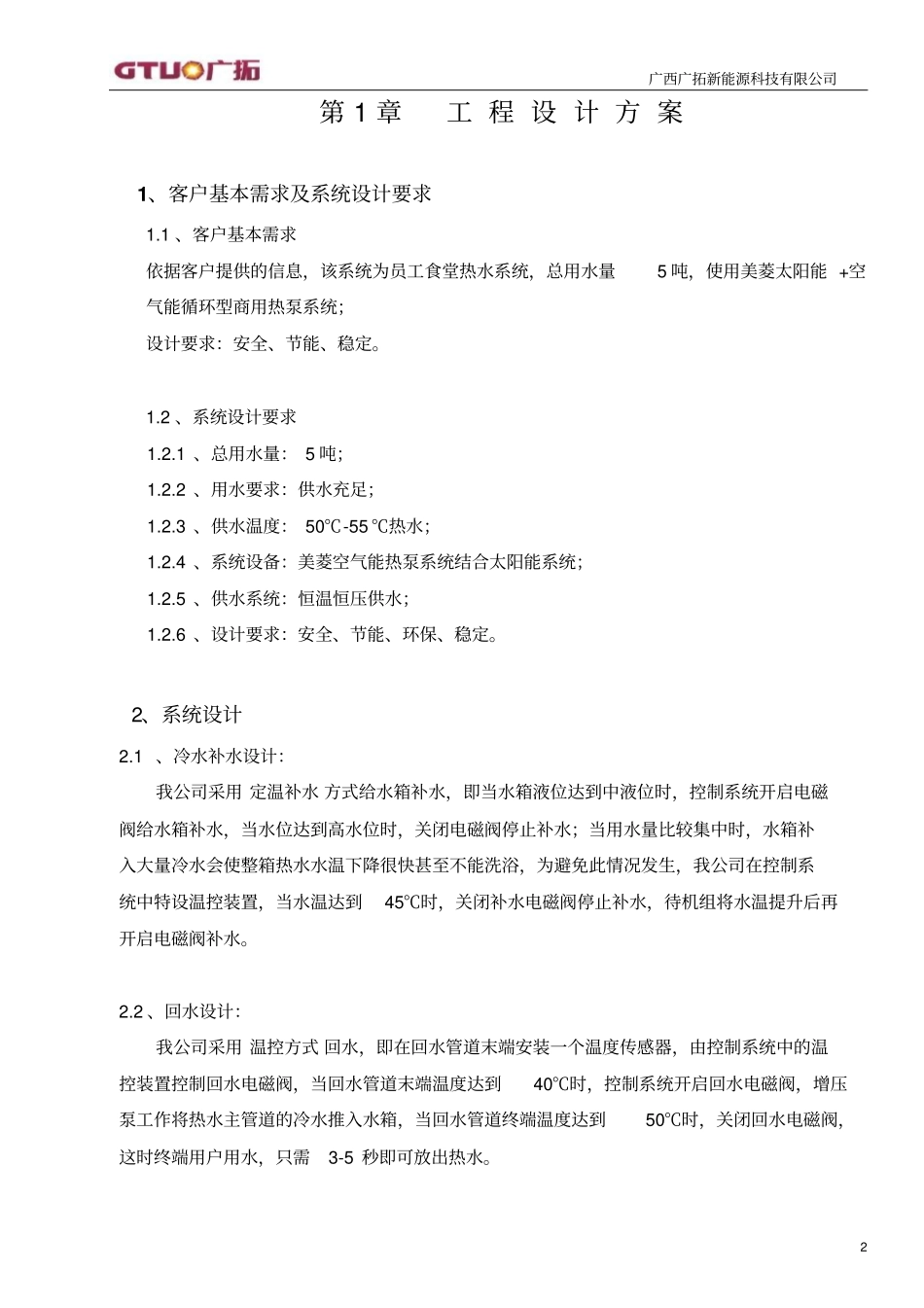 GTUO广拓

广西广拓新能源科技有限公司

第 1 章　工 程 设 计 方 案

1、客户基本需求及系统设计要求

1.1 、客户基本需求

依据客户提供的信息，该系统为员工食堂热水系统，总用水量 5 吨，使用美菱太阳能 +空气能循环型商用热泵系统；

设计要求：安全、节能、稳定。

1.2 、系统设计要求

1.2.1 、总用水量： 5 吨；

1.2.2 、用水要求：供水充足；

1.2.3 、供水温度： 50℃-55 ℃热水；

1.2.4 、系统设备：美菱空气能热泵系统结合太阳能系统；

1.2.5 、供水系统：恒温恒压供水；

1.2.6 、设计要求：安全、节能、环保、稳定。

2、系统设计

2.1 、冷水补水设计：

我公司采用 定温补水 方式给水箱补水，即当水箱液位达到中液位时，控制系统开启电磁阀给水箱补水，当水位达到高水位时，关闭电磁阀停止补水；当用水量比较集中时，水箱补入大量冷水会使整箱热水水温下降很快甚至不能洗浴，为避免此情况发生，我公司在控制系统中特设温控装置，当水温达到 45℃时，关闭补水电磁阀停止补水，待机组将水温提升后再开启电磁阀补水。

2.2 、回水设计：

我公司采用 温控方式 回水，即在回水管道末端安装一个温度传感器，由控制系统中的温控装置控制回水电磁阀，当回水管道末端温度达到 40℃时，控制系统开启回水电磁阀，增压泵工作将热水主管道的冷水推入水箱，当回水管道终端温度达到 50℃时，关闭回水电磁阀，这时终端用户用水，只需 3-5 秒即可放出热水。

2